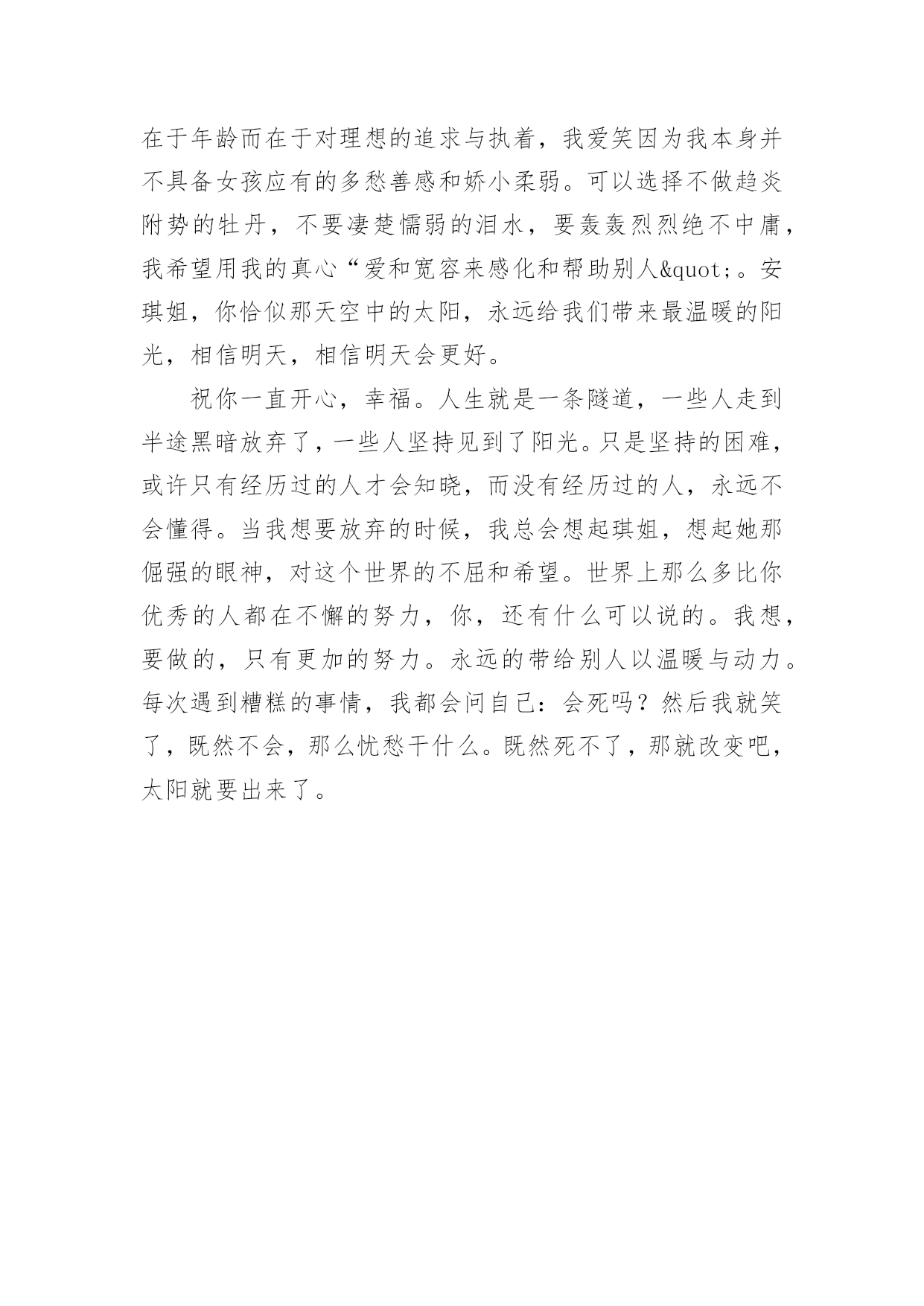 在于年龄而在于对理想的追求与执着，我爱笑因为我本身并不具备女孩应有的多愁善感和娇小柔弱。可以选择不做趋炎附势的牡丹，不要凄楚懦弱的泪水，要轰轰烈烈绝不中庸，我希望用我的真心“爱和宽容来感化和帮助别人&quot;。安琪姐，你恰似那天空中的太阳，永远给我们带来最温暖的阳光，相信明天，相信明天会更好。

祝你一直开心，幸福。人生就是一条隧道，一些人走到半途黑暗放弃了，一些人坚持见到了阳光。只是坚持的困难，或许只有经历过的人才会知晓，而没有经历过的人，永远不会懂得。当我想要放弃的时候，我总会想起琪姐，想起她那倔强的眼神，对这个世界的不屈和希望。世界上那么多比你优秀的人都在不懈的努力，你，还有什么可以说的。我想，要做的，只有更加的努力。永远的带给别人以温暖与动力。每次遇到糟糕的事情，我都会问自己：会死吗？然后我就笑了，既然不会，那么忧愁干什么。既然死不了，那就改变吧，太阳就要出来了。